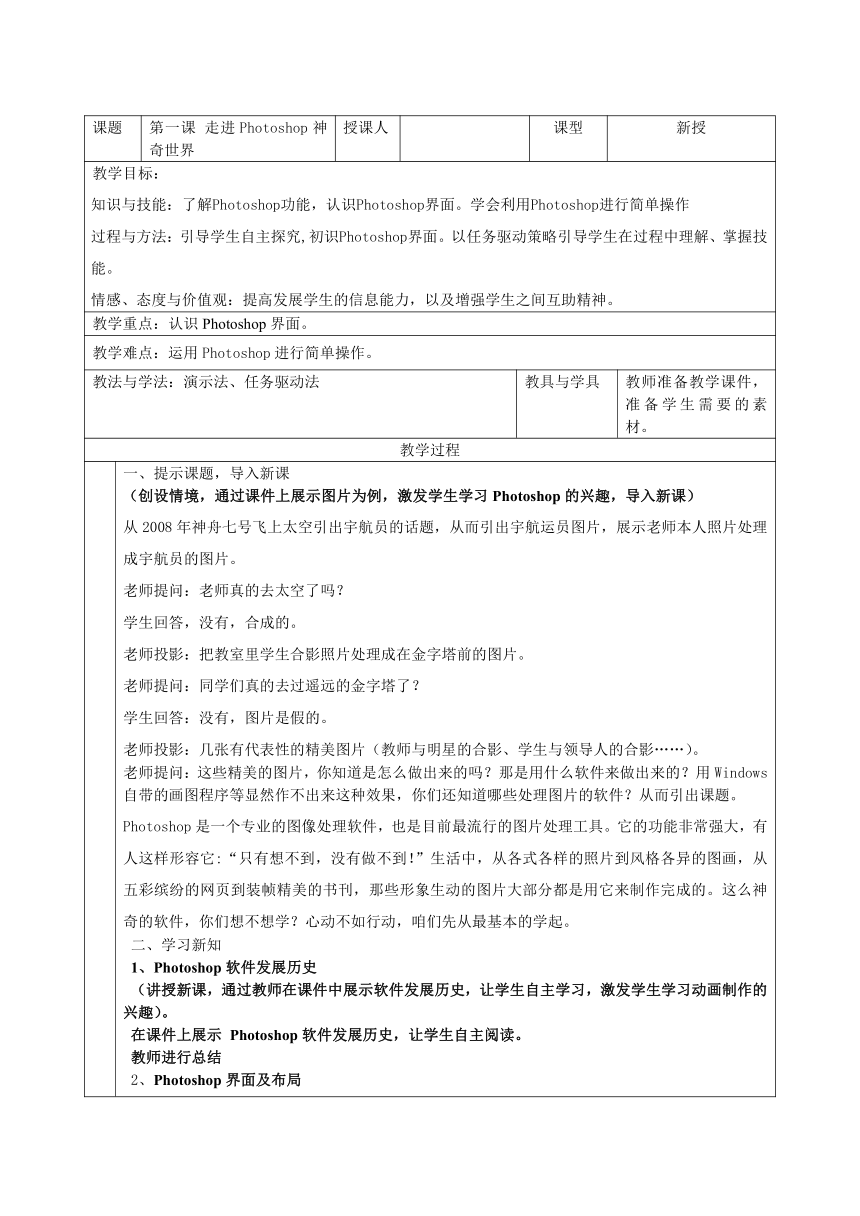 | 课题 | 第一课 走进 Photoshop 神奇世界 | 授课人 | | 课型 | 新授 |
|---|---|---|---|---|---|

教学目标：

知识与技能：了解Photoshop功能，认识Photoshop界面。学会利用Photoshop进行简单操作

过程与方法：引导学生自主探究,初识Photoshop界面。以任务驱动策略引导学生在过程中理解、掌握技能。

情感、态度与价值观：提高发展学生的信息能力，以及增强学生之间互助精神。

教学重点：认识 Photoshop 界面。

教学难点：运用 Photoshop 进行简单操作。

| 教法与学法：演示法、任务驱动法 | 教具与学具 | 教师准备教学课件，准备学生需要的素材。 |
|---|---|---|

教学过程

一、提示课题，导入新课

（创设情境，通过课件上展示图片为例，激发学生学习 Photoshop 的兴趣，导入新课）

从 2008 年神舟七号飞上太空引出宇航员的话题，从而引出宇航运员图片，展示老师本人照片处理成宇航员的图片。

老师提问：老师真的去太空了吗？

学生回答，没有，合成的。

老师投影：把教室里学生合影照片处理成在金字塔前的图片。

老师提问：同学们真的去过遥远的金字塔了？

学生回答：没有，图片是假的。

老师投影：几张有代表性的精美图片（教师与明星的合影、学生与领导人的合影……）。

老师提问：这些精美的图片，你知道是怎么做出来的吗？那是用什么软件来做出来的？用 Windows 自带的画图程序等显然作不出来这种效果，你们还知道哪些处理图片的软件？从而引出课题。

Photoshop 是一个专业的图像处理软件，也是目前最流行的图片处理工具。它的功能非常强大，有人这样形容它:“只有想不到，没有做不到!”生活中，从各式各样的照片到风格各异的图画，从五彩缤纷的网页到装帧精美的书刊，那些形象生动的图片大部分都是用它来制作完成的。这么神奇的软件，你们想不想学？心动不如行动，咱们先从最基本的学起。

二、学习新知

1、Photoshop 软件发展历史

（讲授新课，通过教师在课件中展示软件发展历史，让学生自主学习，激发学生学习动画制作的兴趣）。

在课件上展示 Photoshop 软件发展历史，让学生自主阅读。

教师进行总结

2、Photoshop 界面及布局